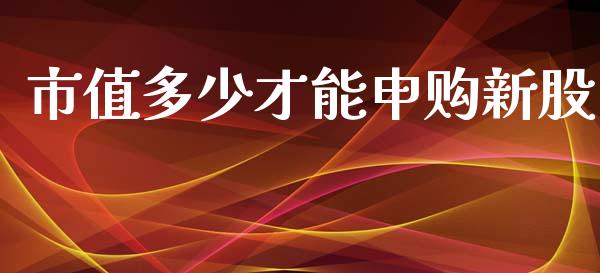 市值多少才能申购新股